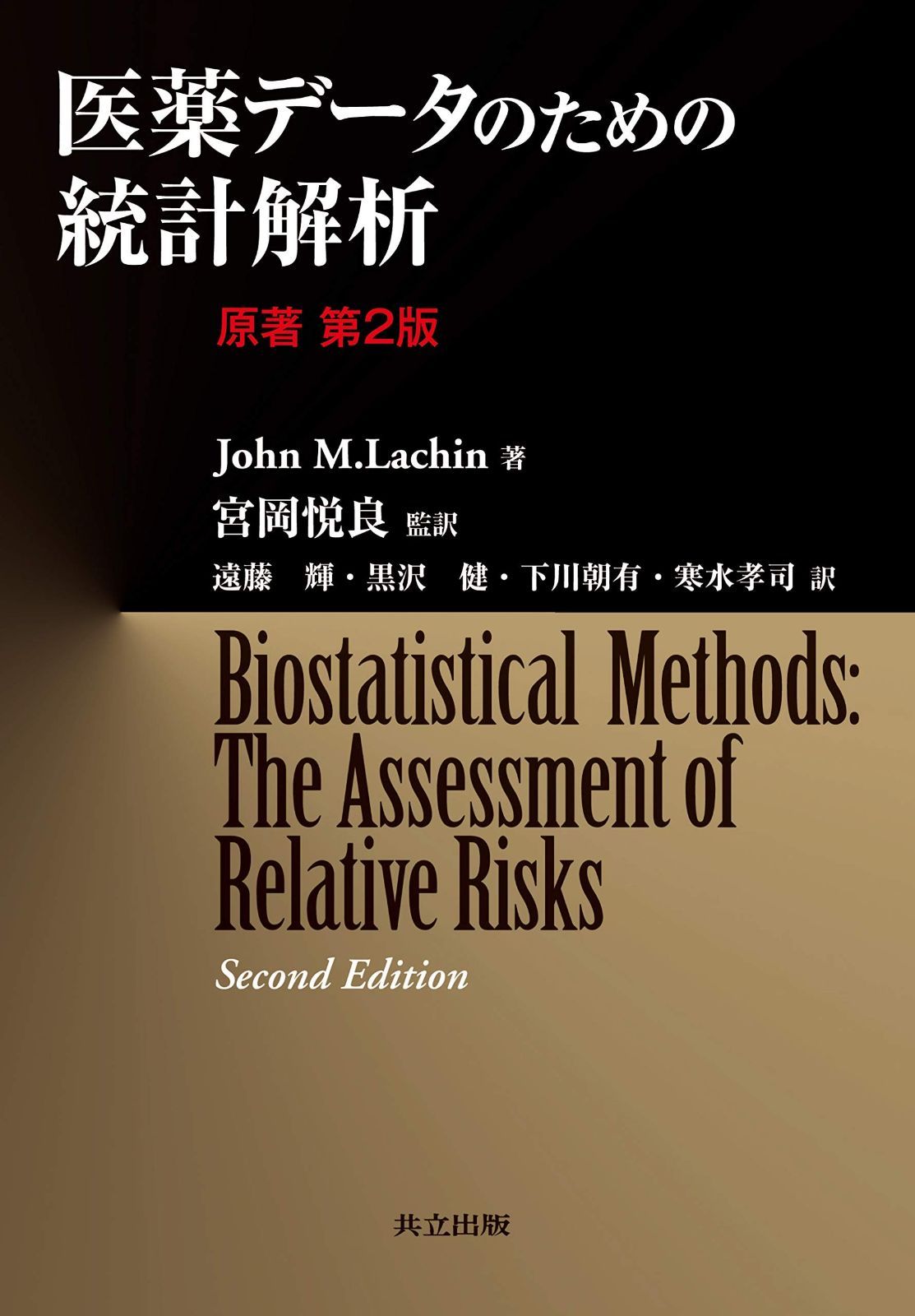 医薬データのための
統計解析

原著 第2版

John M.Lachin 著
宮岡悦良 監訳
遠藤 輝・黒沢 健・下川朝有・寒水孝司 訳

Biostatistical Methods:
The Assessment of
Relative Risks
Second Edition

共立出版